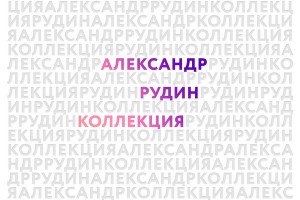 ЦИЯАЛЕКСАНДРРУДИНКОЛЛЕКЦ
ИЯРУДИНАЛЕКСАНДРКОЛЛЕКЦИ
ЯАЛЕКСАНДРРУДИНКОЛЛЕКЦИЯ
КОЛЛЕКЦИЯРУДИНКОЛЛЕКЦИЯА
ЛЕКСАНДРАЛЕКСАНДРРУДИНКО
ЛЛЕКЦИЯАЛЕКСАНДРРУДИНКОЛ
ЛЕКЦИЯРУДИНРУДИНРУДИНРУД
ИНРУДИНКОЛЛЕКЦИЯАЛЕКСАНД
РРУДИНКОЛЛЕКЦИЯРУДИНКОЛЛ
ЕКЦИЯРУДИНКОЛЛЕКЦИЯРУДИН
КОЛЛЕКЦИЯАЛЕКСАНДРАЛЕКСА
НДРРУДИНКОЛЛЕКЦИЯАЛЕКСАН
ДРРУДИНАЛЕКСАНДРКОЛЛЕКЦИ
ЯАЛЕКСАНДРКОЛЛЕКЦИЯАЛЕКС